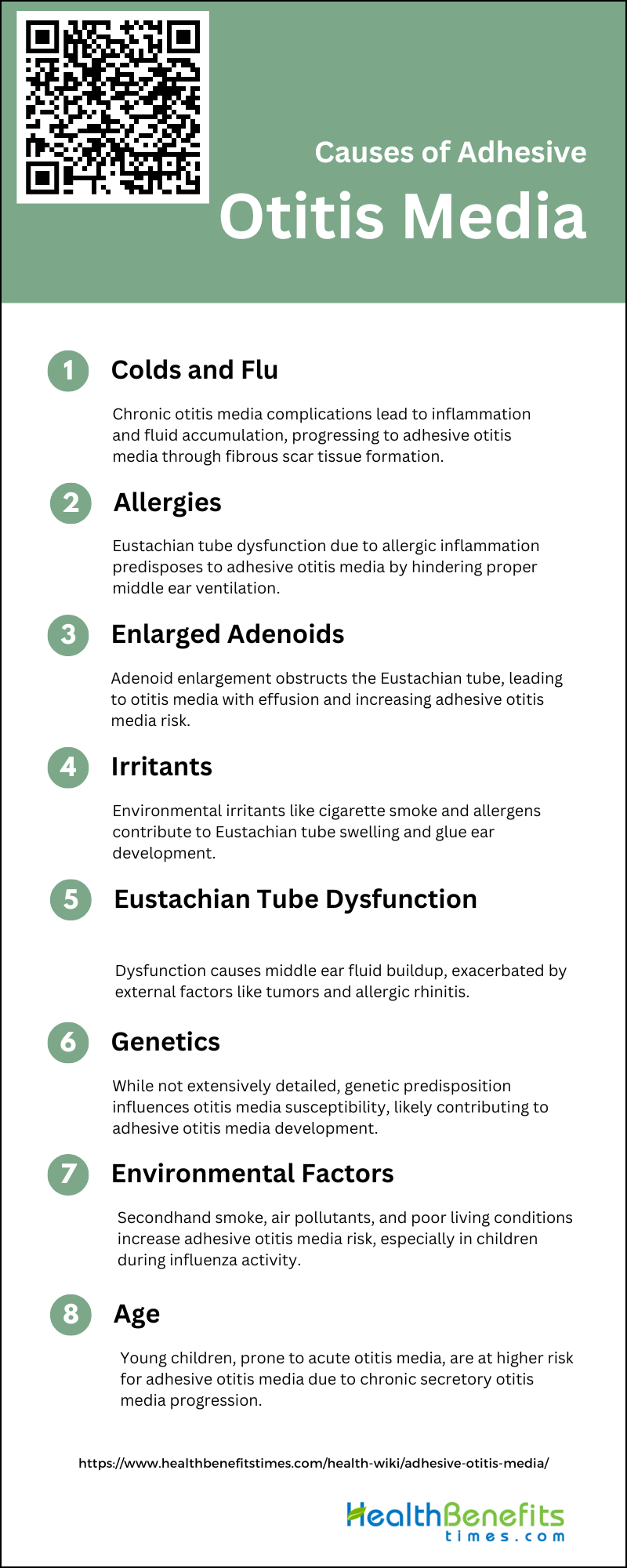 Causes of Adhesive
Otitis Media

1 Colds and Flu

Chronic otitis media complications lead to inflammation and fluid accumulation, progressing to adhesive otitis media through fibrous scar tissue formation.

2 Allergies

Eustachian tube dysfunction due to allergic inflammation predisposes to adhesive otitis media by hindering proper middle ear ventilation.

3 Enlarged Adenoids

Adenoid enlargement obstructs the Eustachian tube, leading to otitis media with effusion and increasing adhesive otitis media risk.

4 Irritants

Environmental irritants like cigarette smoke and allergens contribute to Eustachian tube swelling and glue ear development.

5 Eustachian Tube Dysfunction

Dysfunction causes middle ear fluid buildup, exacerbated by external factors like tumors and allergic rhinitis.

6 Genetics

While not extensively detailed, genetic predisposition influences otitis media susceptibility, likely contributing to adhesive otitis media development.

7 Environmental Factors

Secondhand smoke, air pollutants, and poor living conditions increase adhesive otitis media risk, especially in children during influenza activity.

8 Age

Young children, prone to acute otitis media, are at higher risk for adhesive otitis media due to chronic secretory otitis media progression.

https://www.healthbenefitstimes.com/health-wiki/adhesive-otitis-media/

HealthBenefits
times.com